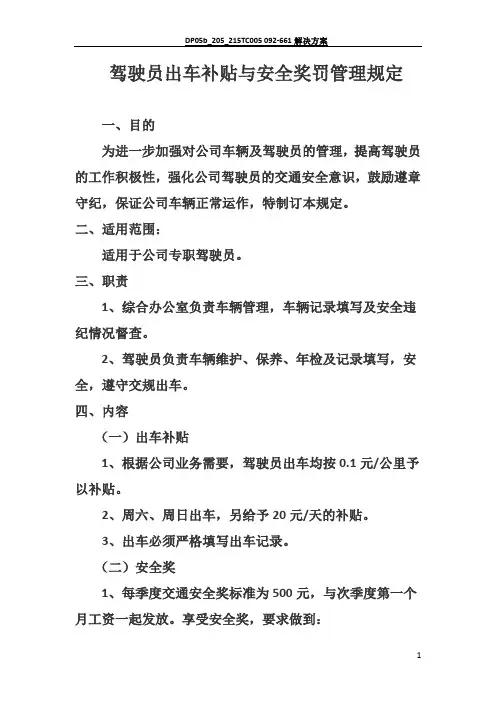 DP05b_205_215TC005 092-661 解决方案

驾驶员出车补贴与安全奖罚管理规定

一、目的

为进一步加强对公司车辆及驾驶员的管理，提高驾驶员的工作积极性，强化公司驾驶员的交通安全意识，鼓励遵章守纪，保证公司车辆正常运作，特制订本规定。

二、适用范围：

适用于公司专职驾驶员。

三、职责

1、综合办公室负责车辆管理，车辆记录填写及安全违纪情况督查。

2、驾驶员负责车辆维护、保养、年检及记录填写，安全，遵守交规出车。

四、内容

（一）出车补贴

1、根据公司业务需要，驾驶员出车均按 0.1 元/公里予以补贴。

2、周六、周日出车，另给予 20 元/天的补贴。

3、出车必须严格填写出车记录。

（二）安全奖

1、每季度交通安全奖标准为 500 元，与次季度第一个月工资一起发放。享受安全奖，要求做到：

1